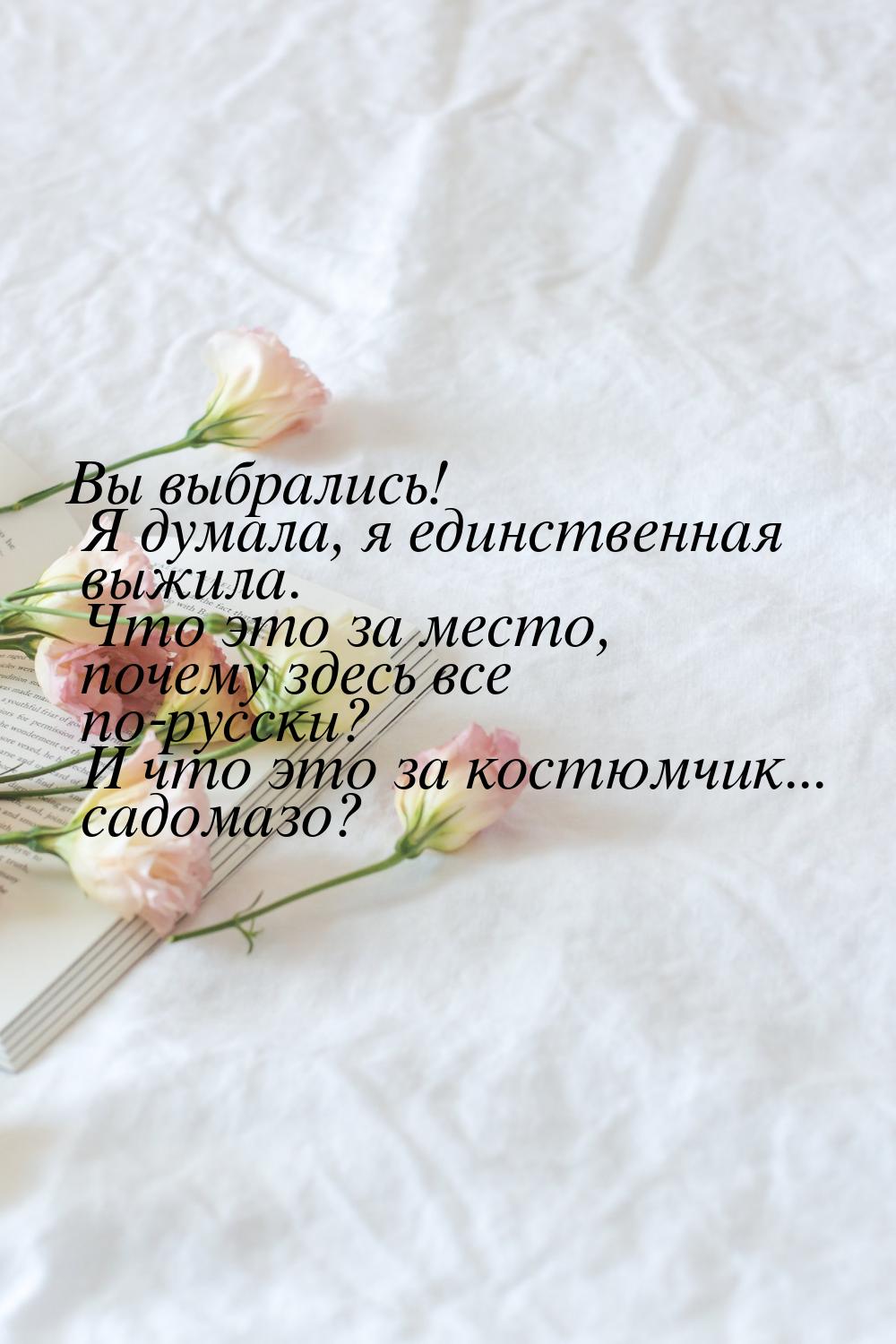 Вы выбрались! Я думала, я единственная выжила. Что это за место, почему здесь все по-русски? И что это за костюмчик... садомазо?